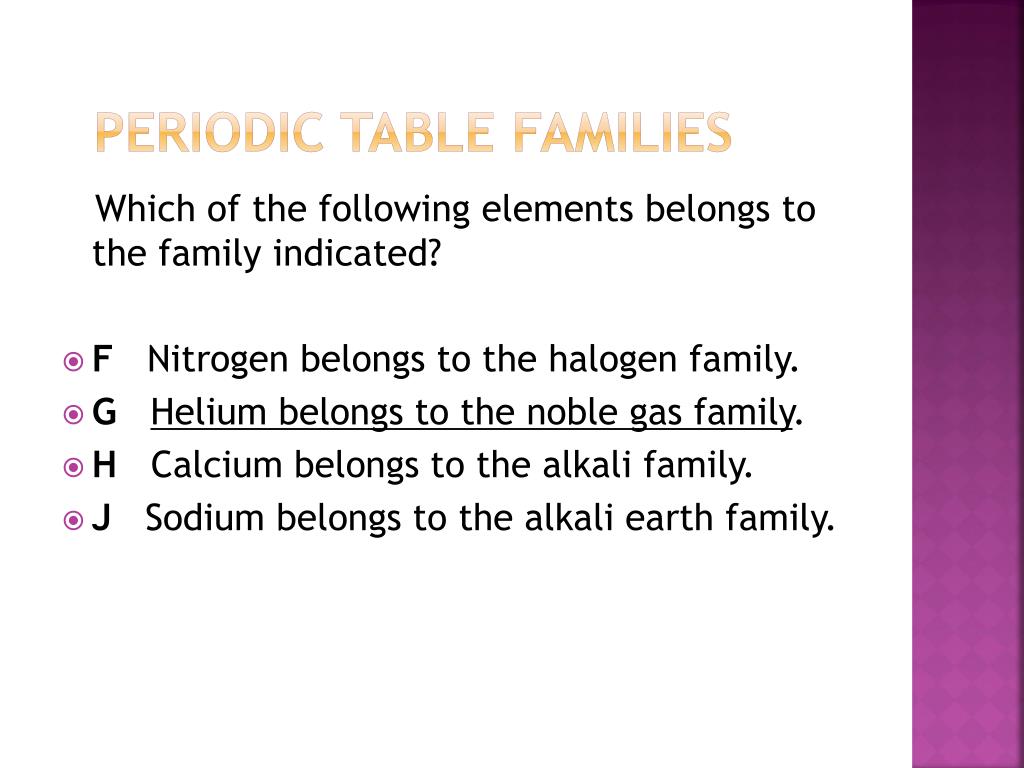 PERIODIC TABLE FAMILIES

Which of the following elements belongs to the family indicated?

F Nitrogen belongs to the halogen family.
G Helium belongs to the noble gas family.
H Calcium belongs to the alkali family.
J Sodium belongs to the alkali earth family.